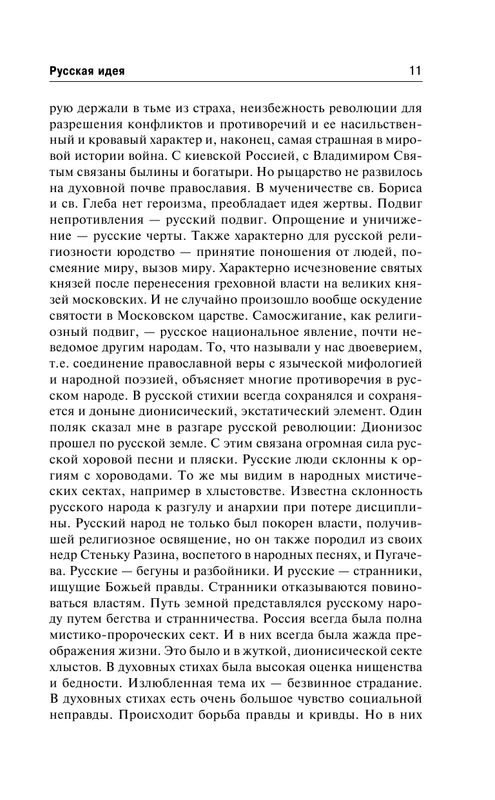 Русская идея 11

рую держали в тьме из страха, неизбежность революции для разрешения конфликтов и противоречий и ее насильственный и кровавый характер и, наконец, самая страшная в мировой истории война. С киевской Россией, с Владимиром Святым связаны былины и богатыри. Но рыцарство не развилось на духовной почве православия. В мученичестве св. Бориса и св. Глеба нет героизма, преобладает идея жертвы. Подвиг непротивления — русский подвиг. Опрощение и уничижение — русские черты. Также характерно для русской религиозности юродство — принятие поношения от людей, посмеяние миру, вызов миру. Характерно исчезновение святых князей после перенесения греховной власти на великих князей московских. И не случайно произошло вообще оскудение святости в Московском царстве. Самосжигание, как религиозный подвиг, — русское национальное явление, почти неведомое другим народам. То, что называли у нас двоеверием, т.е. соединение православной веры с языческой мифологией и народной поэзией, объясняет многие противоречия в русском народе. В русской стихии всегда сохранялся и сохраняется и доныне дионисический, экстатический элемент. Один поляк сказал мне в разгаре русской революции: Дионизос прошел по русской земле. С этим связана огромная сила русской хоровой песни и пляски. Русские люди склонны к оргиям с хороводами. То же мы видим в народных мистических сектах, например в хлыстовстве. Известна склонность русского народа к разгулу и анархии при потере дисциплины. Русский народ не только был покорен власти, получившей религиозное освящение, но он также породил из своих недр Стеньку Разина, воспетого в народных песнях, и Пугачева. Русские — бегуны и разбойники. И русские — странники, ищущие Божьей правды. Странники отказываются повиноваться властям. Путь земной представлялся русскому народу путем бегства и странничества. Россия всегда была полна мистико-пророческих сект. И в них всегда была жажда преображения жизни. Это было и в жуткой, дионисической секте хлыстов. В духовных стихах была высокая оценка нищенства и бедности. Излюбленная тема их — безвинное страдание. В духовных стихах есть очень большое чувство социальной неправды. Происходит борьба правды и кривды. Но в них